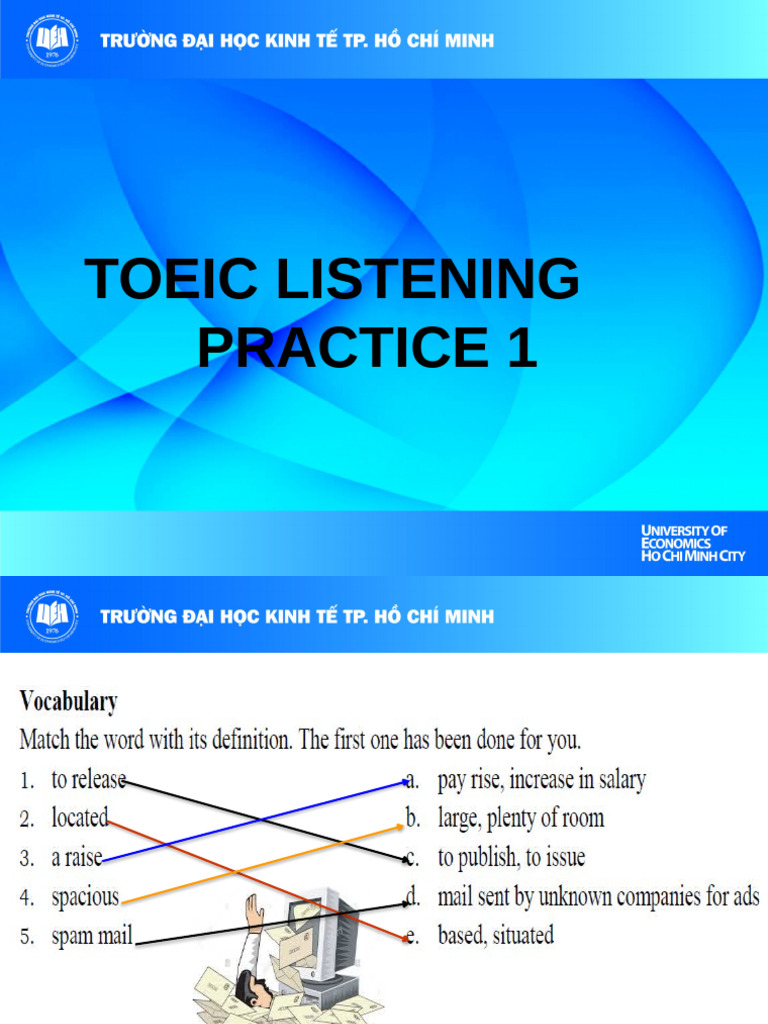 TRƯỜNG ĐẠI HỌC KINH TẾ TP. HỒ CHÍ MINH

TOEIC LISTENING PRACTICE 1

UNIVERSITY OF ECONOMICS HO CHI MINH CITY

TRƯỜNG ĐẠI HỌC KINH TẾ TP. HỒ CHÍ MINH

Vocabulary

Match the word with its definition. The first one has been done for you.

1. to release
2. located
3. a raise
4. spacious
5. spam mail

a. pay rise, increase in salary
b. large, plenty of room
c. to publish, to issue
d. mail sent by unknown companies for ads
e. based, situated